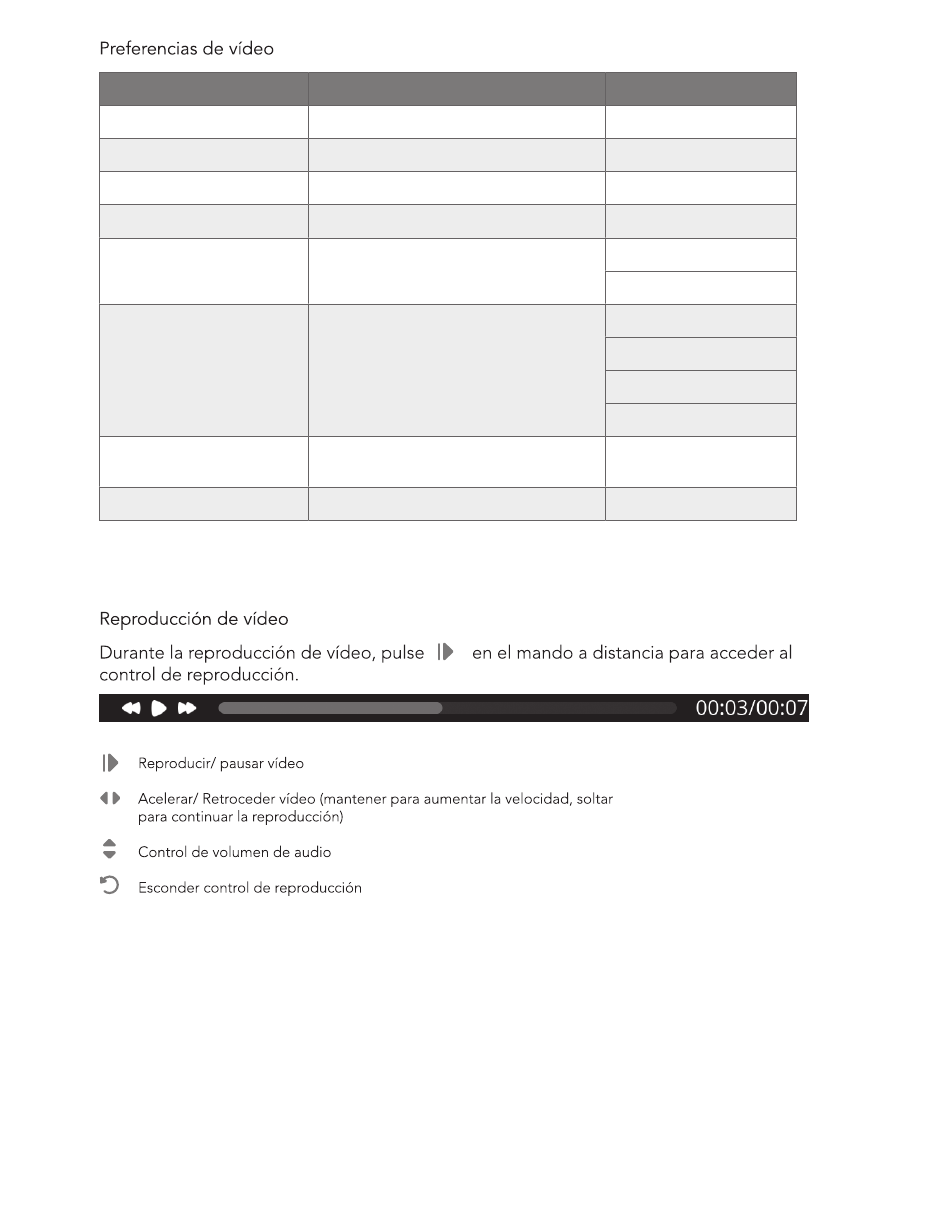 Preferencias de vídeo

Reproducción de vídeo

Durante la reproducción de vídeo, pulse en el mando a distancia para acceder al control de reproducción.

00:03/00:07

Reproducir/ pausar vídeo

Acelerar/ Retroceder vídeo (mantener para aumentar la velocidad, soltar para continuar la reproducción)

Control de volumen de audio

Esconder control de reproducción